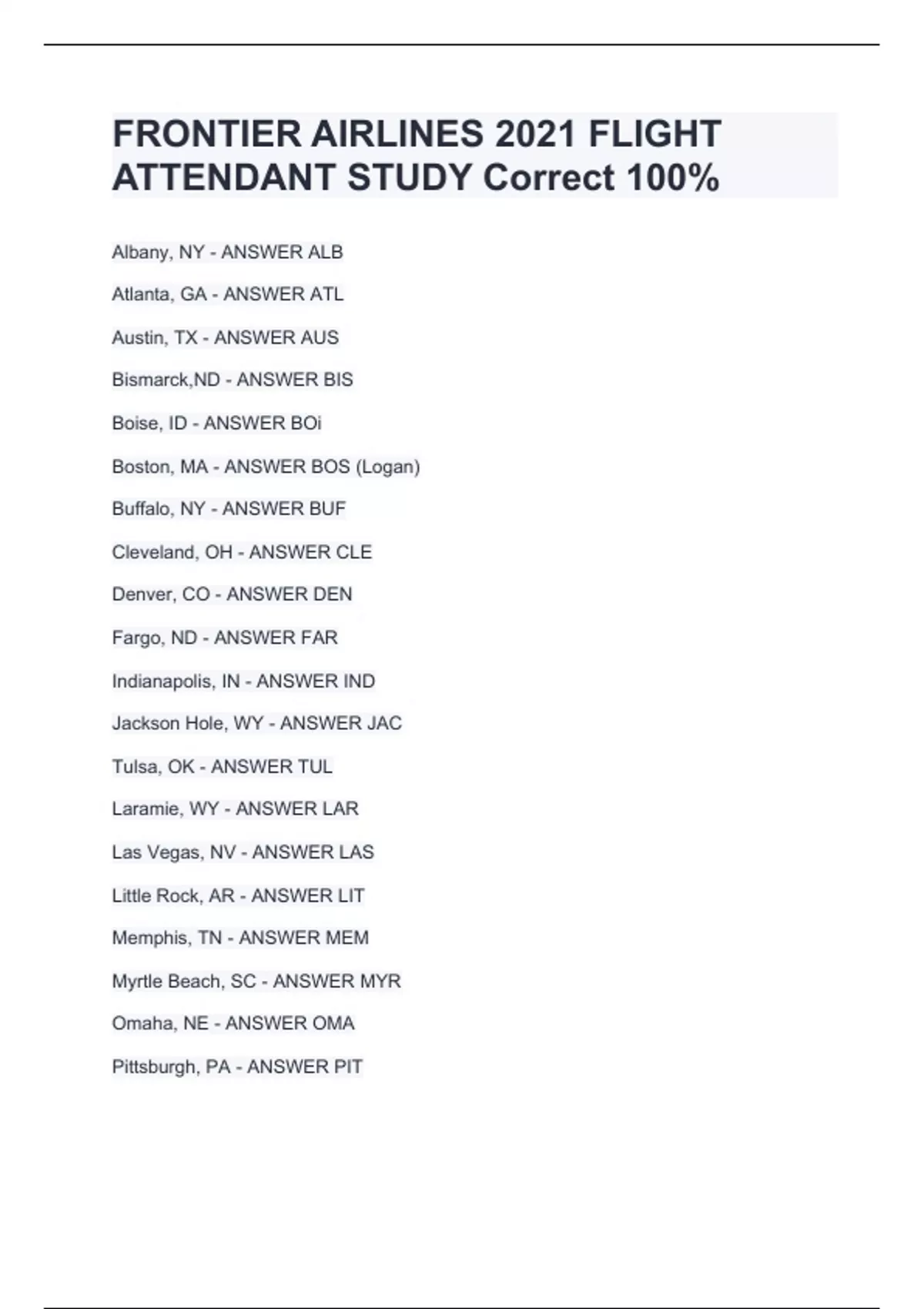 FRONTIER AIRLINES 2021 FLIGHT ATTENDANT STUDY Correct 100%

Albany, NY - ANSWER ALB

Atlanta, GA - ANSWER ATL

Austin, TX - ANSWER AUS

Bismarck,ND - ANSWER BIS

Boise, ID - ANSWER BOi

Boston, MA - ANSWER BOS (Logan)

Buffalo, NY - ANSWER BUF

Cleveland, OH - ANSWER CLE

Denver, CO - ANSWER DEN

Fargo, ND - ANSWER FAR

Indianapolis, IN - ANSWER IND

Jackson Hole, WY - ANSWER JAC

Tulsa, OK - ANSWER TUL

Laramie, WY - ANSWER LAR

Las Vegas, NV - ANSWER LAS

Little Rock, AR - ANSWER LIT

Memphis, TN - ANSWER MEM

Myrtle Beach, SC - ANSWER MYR

Omaha, NE - ANSWER OMA

Pittsburgh, PA - ANSWER PIT